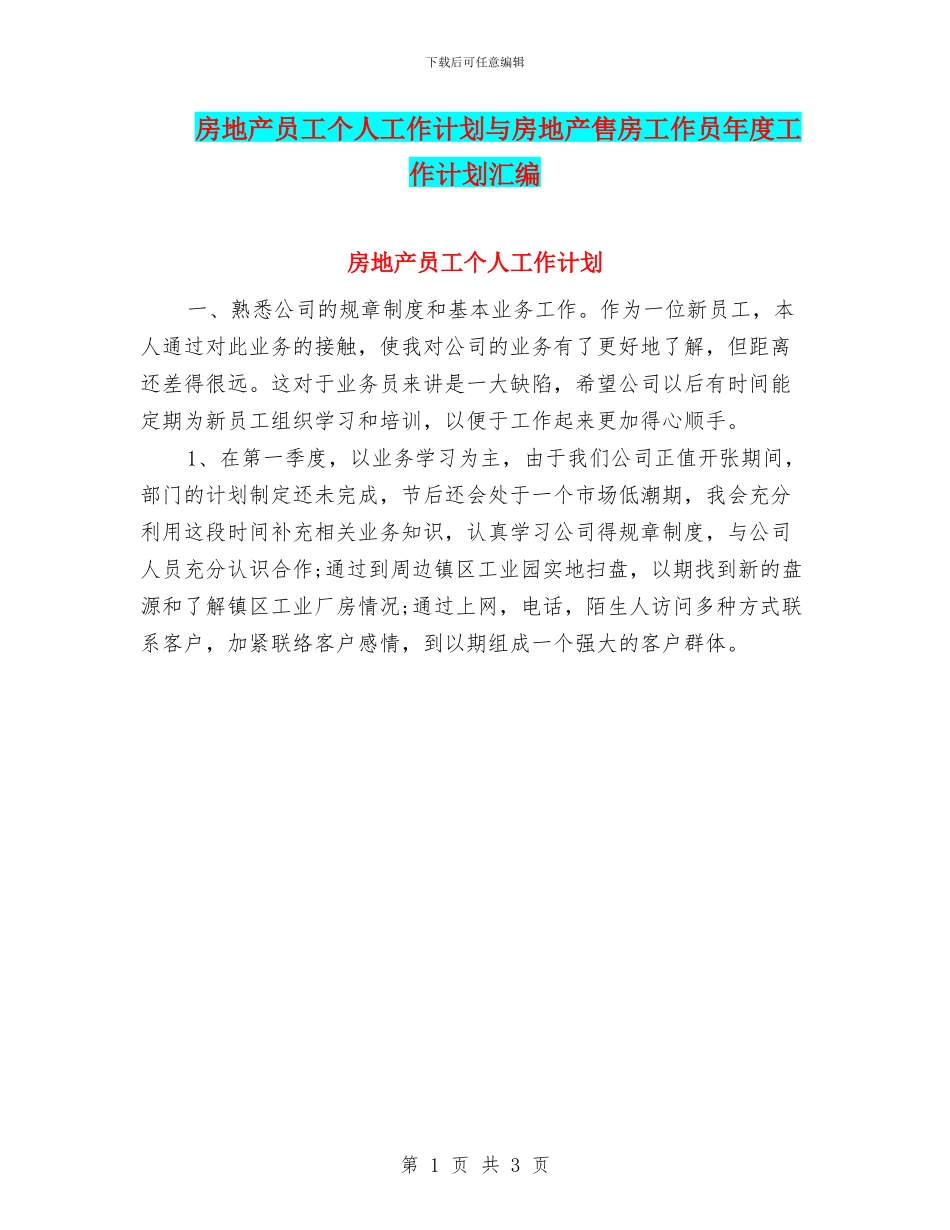 下载后可任意编辑

房地产员工个人工作计划与房地产售房工作员年度工作计划汇编

房地产员工个人工作计划

一、熟悉公司的规章制度和基本业务工作。作为一位新员工，本人通过对此业务的接触，使我对公司的业务有了更好地了解，但距离还差得很远。这对于业务员来讲是一大缺陷，希望公司以后有时间能定期为新员工组织学习和培训，以便于工作起来更加得心顺手。

1、在第一季度，以业务学习为主，由于我们公司正值开张期间，部门的计划制定还未完成，节后还会处于一个市场低潮期，我会充分利用这段时间补充相关业务知识，认真学习公司得规章制度，与公司人员充分认识合作;通过到周边镇区工业园实地扫盘，以期找到新的盘源和了解镇区工业厂房情况;通过上网，电话，陌生人访问多种方式联系客户，加紧联络客户感情，到以期组成一个强大的客户群体。

第 1 页 共 3 页